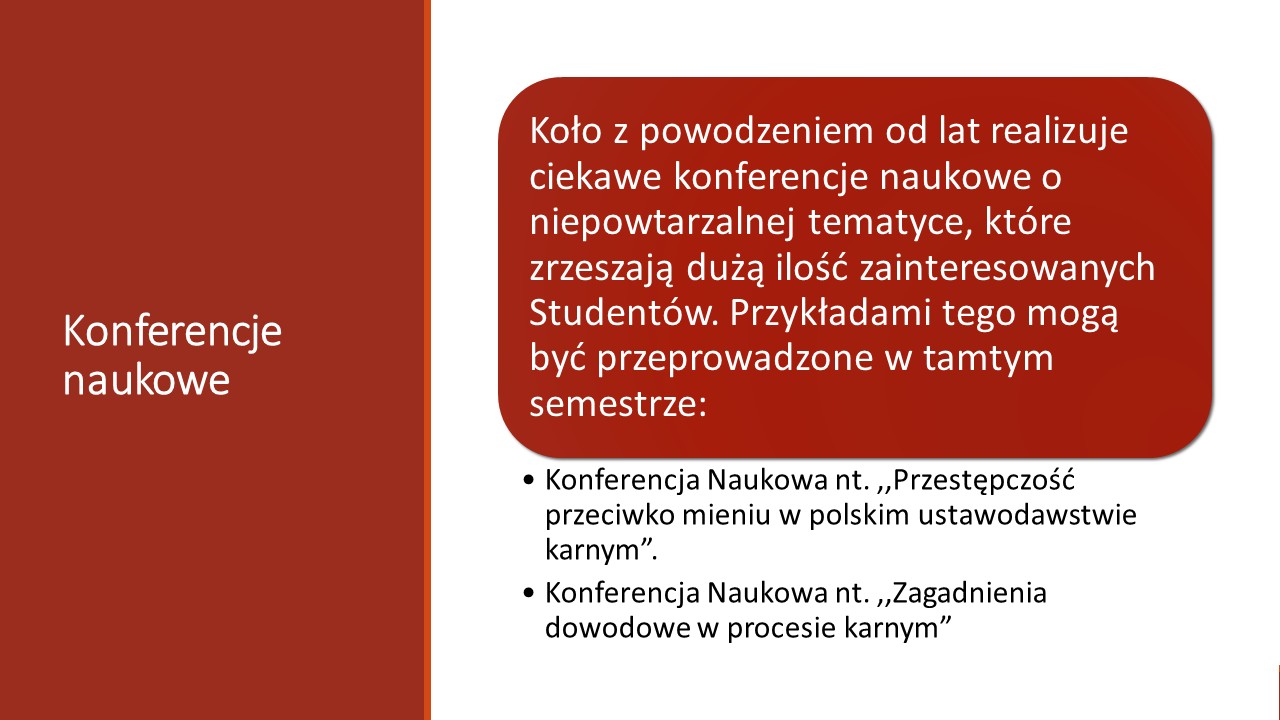 Konferencje naukowe

Koło z powodzeniem od lat realizuje ciekawe konferencje naukowe o niepowtarzalnej tematyce, które zrzeszają dużą ilość zainteresowanych Studentów. Przykładami tego mogą być przeprowadzone w tamtym semestrze:

• Konferencja Naukowa nt. ,,Przestępczość przeciwko mieniu w polskim ustawodawstwie karnym”.
• Konferencja Naukowa nt. ,,Zagadnienia dowodowe w procesie karnym”